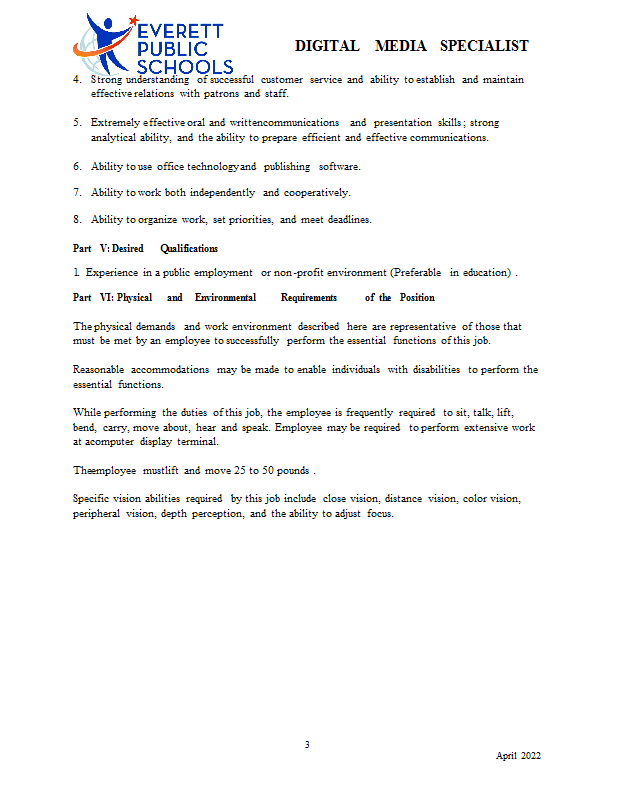 EVERETT PUBLIC SCHOOLS

DIGITAL MEDIA SPECIALIST

4. Strong understanding of successful customer service and ability to establish and maintain effective relations with patrons and staff.

5. Extremely effective oral and writtencommunications and presentation skills; strong analytical ability, and the ability to prepare efficient and effective communications.

6. Ability to use office technologyand publishing software.

7. Ability to work both independently and cooperatively.

8. Ability to organize work, set priorities, and meet deadlines.

Part V: Desired Qualifications

1. Experience in a public employment or non-profit environment (Preferable in education) .

Part VI: Physical and Environmental Requirements of the Position

The physical demands and work environment described here are representative of those that must be met by an employee to successfully perform the essential functions of this job.

Reasonable accommodations may be made to enable individuals with disabilities to perform the essential functions.

While performing the duties of this job, the employee is frequently required to sit, talk, lift, bend, carry, move about, hear and speak. Employee may be required to perform extensive work at acomputer display terminal.

Theemployee mustlift and move 25 to 50 pounds .

Specific vision abilities required by this job include close vision, distance vision, color vision, peripheral vision, depth perception, and the ability to adjust focus.

3

April 2022